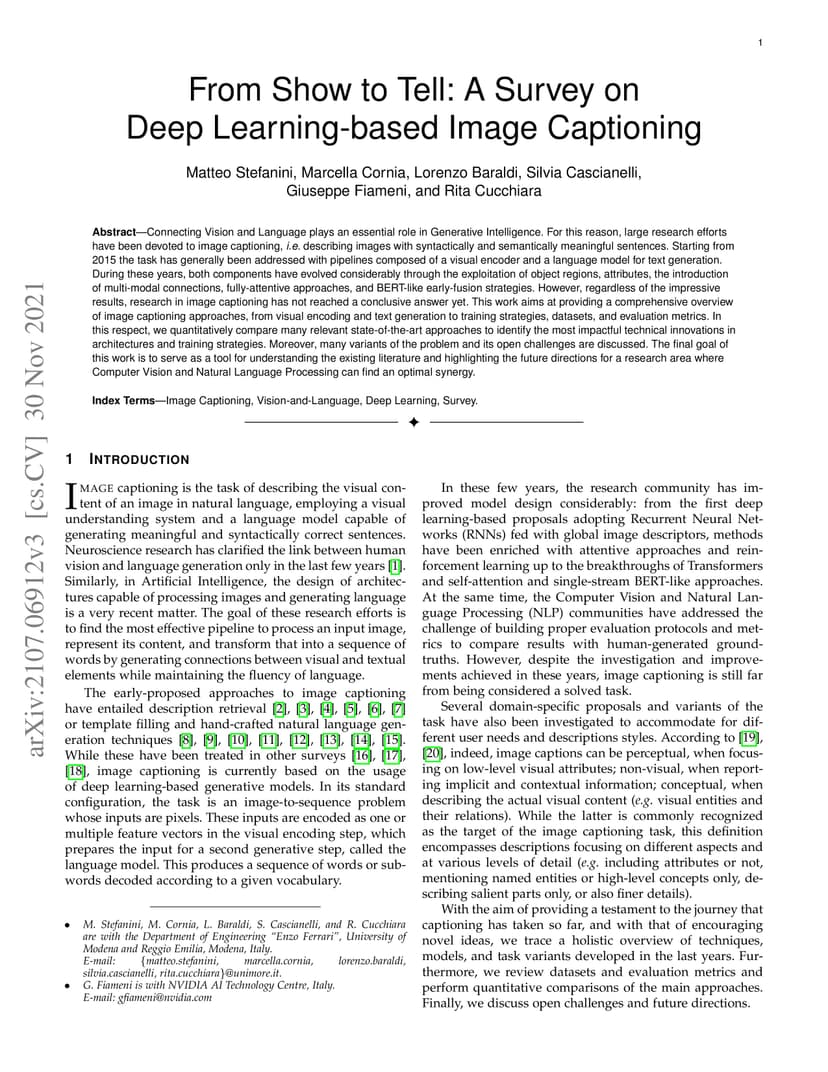 1

From Show to Tell: A Survey on Deep Learning-based Image Captioning

Matteo Stefanini, Marcella Cornia, Lorenzo Baraldi, Silvia Cascianelli, Giuseppe Fiameni, and Rita Cucchiara

**Abstract**—Connecting Vision and Language plays an essential role in Generative Intelligence. For this reason, large research efforts have been devoted to image captioning, *i.e.* describing images with syntactically and semantically meaningful sentences. Starting from 2015 the task has generally been addressed with pipelines composed of a visual encoder and a language model for text generation. During these years, both components have evolved considerably through the exploitation of object regions, attributes, the introduction of multi-modal connections, fully-attentive approaches, and BERT-like early-fusion strategies. However, regardless of the impressive results, research in image captioning has not reached a conclusive answer yet. This work aims at providing a comprehensive overview of image captioning approaches, from visual encoding and text generation to training strategies, datasets, and evaluation metrics. In this respect, we quantitatively compare many relevant state-of-the-art approaches to identify the most impactful technical innovations in architectures and training strategies. Moreover, many variants of the problem and its open challenges are discussed. The final goal of this work is to serve as a tool for understanding the existing literature and highlighting the future directions for a research area where Computer Vision and Natural Language Processing can find an optimal synergy.

**Index Terms**—Image Captioning, Vision-and-Language, Deep Learning, Survey.

arXiv:2107.06912v3 [cs.CV] 30 Nov 2021

1 INTRODUCTION

IMAGE captioning is the task of describing the visual content of an image in natural language, employing a visual understanding system and a language model capable of generating meaningful and syntactically correct sentences. Neuroscience research has clarified the link between human vision and language generation only in the last few years [1]. Similarly, in Artificial Intelligence, the design of architectures capable of processing images and generating language is a very recent matter. The goal of these research efforts is to find the most effective pipeline to process an input image, represent its content, and transform that into a sequence of words by generating connections between visual and textual elements while maintaining the fluency of language.

The early-proposed approaches to image captioning have entailed description retrieval [2], [3], [4], [5], [6], [7] or template filling and hand-crafted natural language generation techniques [8], [9], [10], [11], [12], [13], [14], [15]. While these have been treated in other surveys [16], [17], [18], image captioning is currently based on the usage of deep learning-based generative models. In its standard configuration, the task is an image-to-sequence problem whose inputs are pixels. These inputs are encoded as one or multiple feature vectors in the visual encoding step, which prepares the input for a second generative step, called the language model. This produces a sequence of words or subwords decoded according to a given vocabulary.

• M. Stefanini, M. Cornia, L. Baraldi, S. Cascianelli, and R. Cucchiara are with the Department of Engineering "Enzo Ferrari", University of Modena and Reggio Emilia, Modena, Italy.
E-mail: {matteo.stefanini, marcella.cornia, lorenzo.baraldi, silvia.cascianelli, rita.cucchiara}@unimore.it.
• G. Fiameni is with NVIDIA AI Technology Centre, Italy.
E-mail: gfiameni@nvidia.com

In these few years, the research community has improved model design considerably: from the first deep learning-based proposals adopting Recurrent Neural Networks (RNNs) fed with global image descriptors, methods have been enriched with attentive approaches and reinforcement learning up to the breakthroughs of Transformers and self-attention and single-stream BERT-like approaches. At the same time, the Computer Vision and Natural Language Processing (NLP) communities have addressed the challenge of building proper evaluation protocols and metrics to compare results with human-generated ground-truths. However, despite the investigation and improvements achieved in these years, image captioning is still far from being considered a solved task.

Several domain-specific proposals and variants of the task have also been investigated to accommodate for different user needs and descriptions styles. According to [19], [20], indeed, image captions can be perceptual, when focusing on low-level visual attributes; non-visual, when reporting implicit and contextual information; conceptual, when describing the actual visual content (*e.g.* visual entities and their relations). While the latter is commonly recognized as the target of the image captioning task, this definition encompasses descriptions focusing on different aspects and at various levels of detail (*e.g.* including attributes or not, mentioning named entities or high-level concepts only, describing salient parts only, or also finer details).

With the aim of providing a testament to the journey that captioning has taken so far, and with that of encouraging novel ideas, we trace a holistic overview of techniques, models, and task variants developed in the last years. Furthermore, we review datasets and evaluation metrics and perform quantitative comparisons of the main approaches. Finally, we discuss open challenges and future directions.